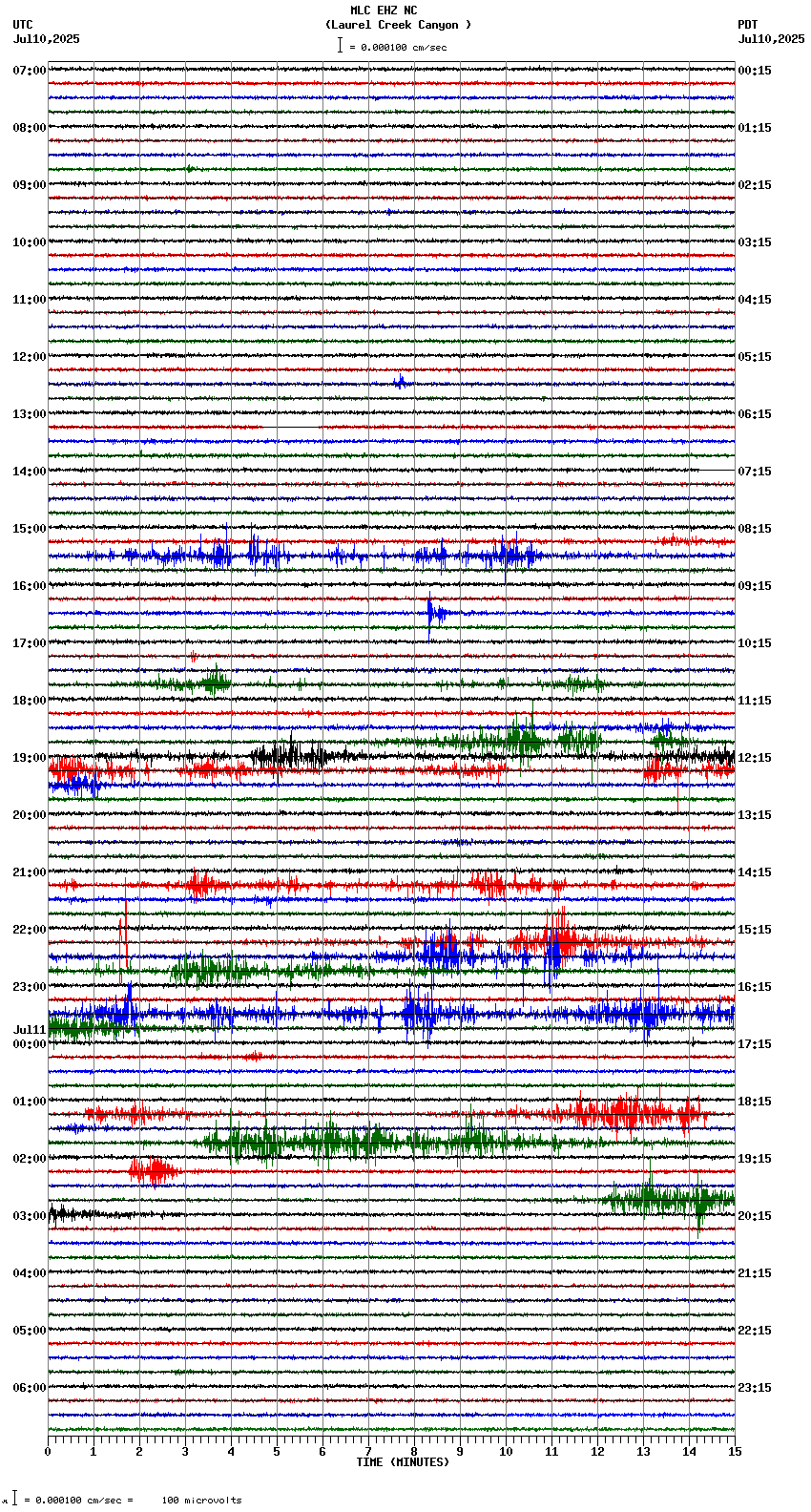 MLC EHZ NC
(Laurel Creek Canyon )
= 0.000100 cm/sec

UTC
Jul10,2025

PDT
Jul10,2025

07:00
08:00
09:00
10:00
11:00
12:00
13:00
14:00
15:00
16:00
17:00
18:00
19:00
20:00
21:00
22:00
23:00
Jul11
00:00
01:00
02:00
03:00
04:00
05:00
06:00

00:15
01:15
02:15
03:15
04:15
05:15
06:15
07:15
08:15
09:15
10:15
11:15
12:15
13:15
14:15
15:15
16:15
17:15
18:15
19:15
20:15
21:15
22:15
23:15

0 1 2 3 4 5 6 7 8 9 10 11 12 13 14 15
TIME (MINUTES)

= 0.000100 cm/sec = 100 microvolts